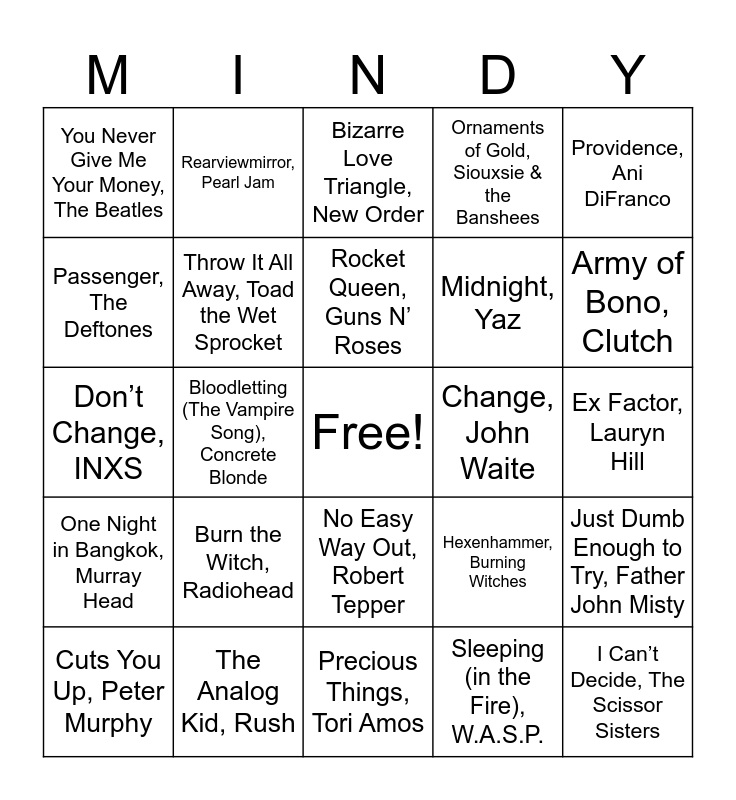 | M | I | N | D | Y |
|---|---|---|---|---|
| You Never Give Me Your Money, The Beatles | Rearviewmirror, Pearl Jam | Bizarre Love Triangle, New Order | Ornaments of Gold, Siouxsie & the Banshees | Providence, Ani DiFranco |
| Passenger, The Deftones | Throw It All Away, Toad the Wet Sprocket | Rocket Queen, Guns N' Roses | Midnight, Yaz | Army of Bono, Clutch |
| Don't Change, INXS | Bloodletting (The Vampire Song), Concrete Blonde | Free! | Change, John Waite | Ex Factor, Lauryn Hill |
| One Night in Bangkok, Murray Head | Burn the Witch, Radiohead | No Easy Way Out, Robert Tepper | Hexenhammer, Burning Witches | Just Dumb Enough to Try, Father John Misty |
| Cuts You Up, Peter Murphy | The Analog Kid, Rush | Precious Things, Tori Amos | Sleeping (in the Fire), W.A.S.P. | I Can't Decide, The Scissor Sisters |